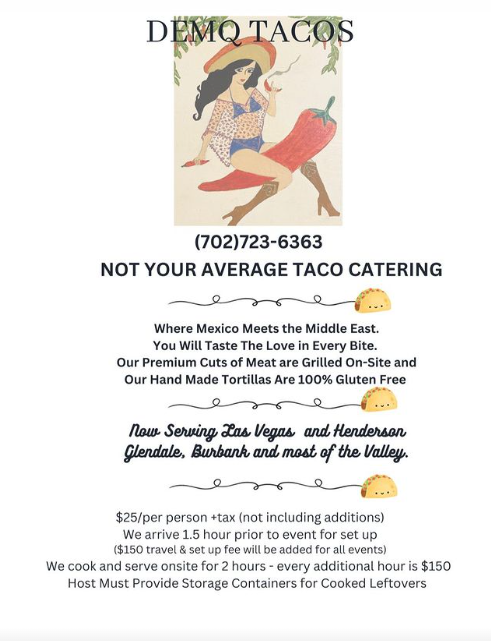 DEMQ TACOS

(702)723-6363
NOT YOUR AVERAGE TACO CATERING

Where Mexico Meets the Middle East.
You Will Taste The Love in Every Bite.
Our Premium Cuts of Meat are Grilled On-Site and
Our Hand Made Tortillas Are 100% Gluten Free

Now Serving Las Vegas and Henderson
Glendale, Burbank and most of the Valley.

$25/per person +tax (not including additions)
We arrive 1.5 hour prior to event for set up
($150 travel & set up fee will be added for all events)
We cook and serve onsite for 2 hours - every additional hour is $150
Host Must Provide Storage Containers for Cooked Leftovers